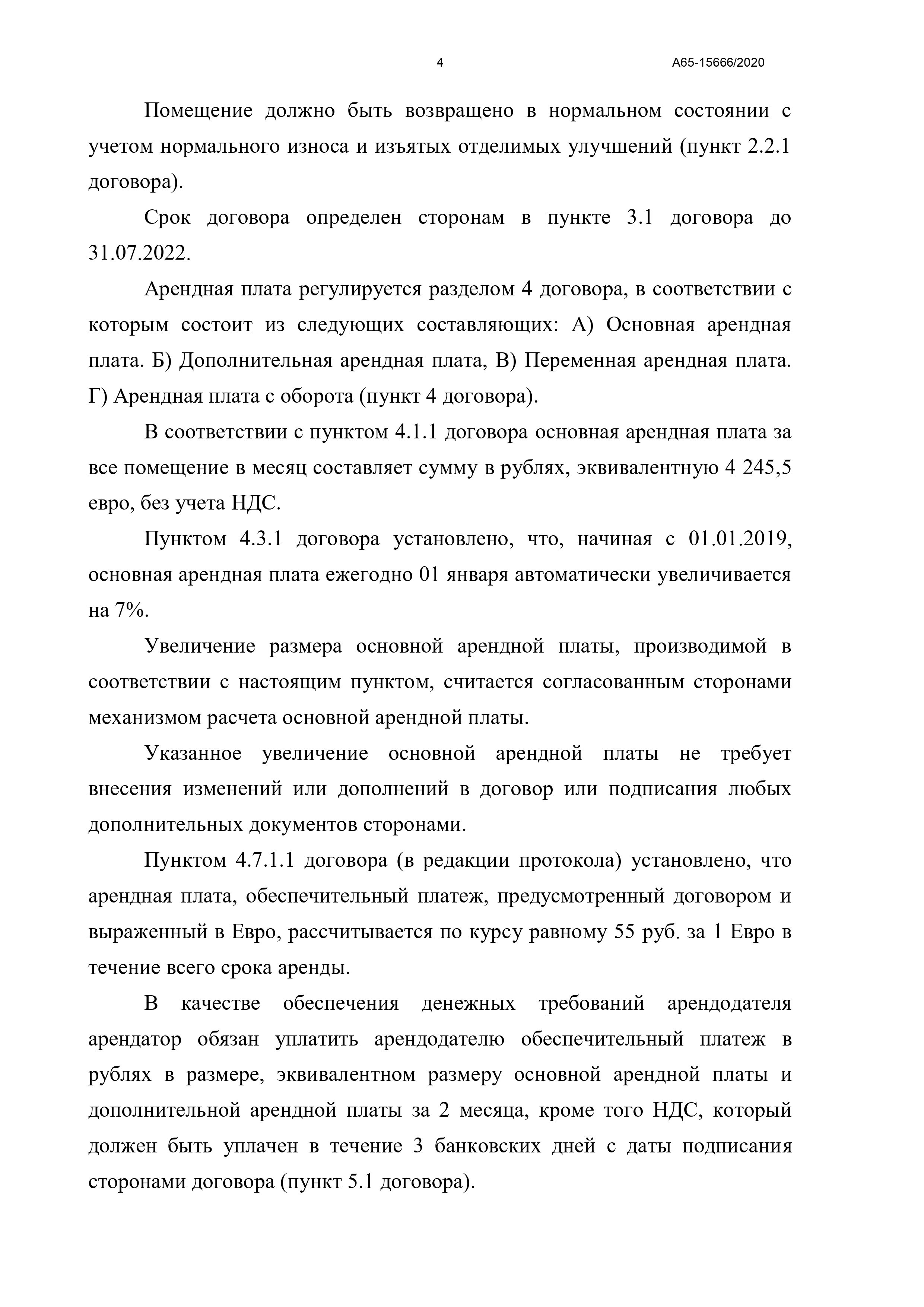 4

А65-15666/2020

Помещение должно быть возвращено в нормальном состоянии с учетом нормального износа и изъятых отделимых улучшений (пункт 2.2.1 договора).

Срок договора определен сторонам в пункте 3.1 договора до 31.07.2022.

Арендная плата регулируется разделом 4 договора, в соответствии с которым состоит из следующих составляющих: А) Основная арендная плата. Б) Дополнительная арендная плата, В) Переменная арендная плата. Г) Арендная плата с оборота (пункт 4 договора).

В соответствии с пунктом 4.1.1 договора основная арендная плата за все помещение в месяц составляет сумму в рублях, эквивалентную 4 245,5 евро, без учета НДС.

Пунктом 4.3.1 договора установлено, что, начиная с 01.01.2019, основная арендная плата ежегодно 01 января автоматически увеличивается на 7%.

Увеличение размера основной арендной платы, производимой в соответствии с настоящим пунктом, считается согласованным сторонами механизмом расчета основной арендной платы.

Указанное увеличение основной арендной платы не требует внесения изменений или дополнений в договор или подписания любых дополнительных документов сторонами.

Пунктом 4.7.1.1 договора (в редакции протокола) установлено, что арендная плата, обеспечительный платеж, предусмотренный договором и выраженный в Евро, рассчитывается по курсу равному 55 руб. за 1 Евро в течение всего срока аренды.

В качестве обеспечения денежных требований арендодателя арендатор обязан уплатить арендодателю обеспечительный платеж в рублях в размере, эквивалентном размеру основной арендной платы и дополнительной арендной платы за 2 месяца, кроме того НДС, который должен быть уплачен в течение 3 банковских дней с даты подписания сторонами договора (пункт 5.1 договора).